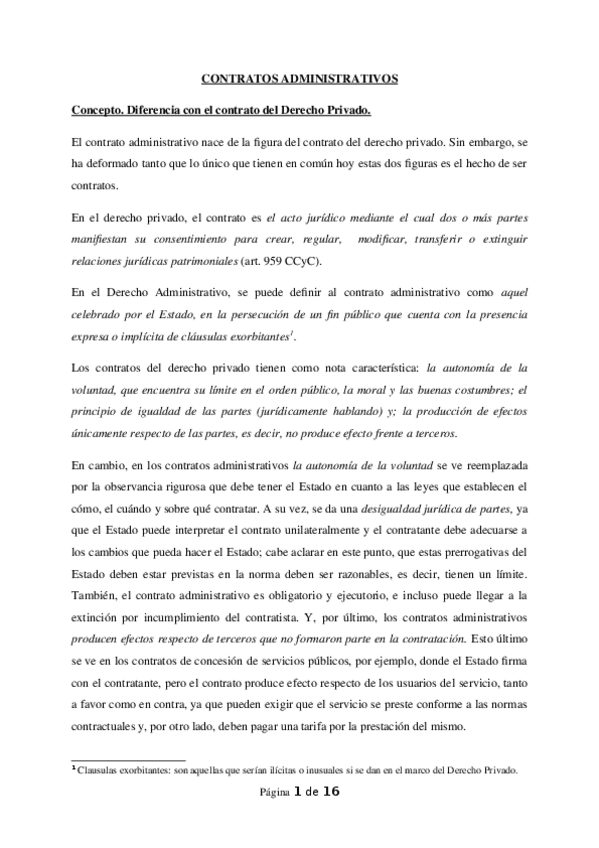 CONTRATOS ADMINISTRATIVOS

Concepto. Diferencia con el contrato del Derecho Privado.

El contrato administrativo nace de la figura del contrato del derecho privado. Sin embargo, se ha deformado tanto que lo único que tienen en común hoy estas dos figuras es el hecho de ser contratos.

En el derecho privado, el contrato es el acto jurídico mediante el cual dos o más partes manifiestan su consentimiento para crear, regular, modificar, transferir o extinguir relaciones jurídicas patrimoniales (art. 959 CCyC).

En el Derecho Administrativo, se puede definir al contrato administrativo como aquel celebrado por el Estado, en la persecución de un fin público que cuenta con la presencia expresa o implícita de cláusulas exorbitantes$^1$.

Los contratos del derecho privado tienen como nota característica: la autonomía de la voluntad, que encuentra su límite en el orden público, la moral y las buenas costumbres; el principio de igualdad de las partes (jurídicamente hablando) y; la producción de efectos únicamente respecto de las partes, es decir, no produce efecto frente a terceros.

En cambio, en los contratos administrativos la autonomía de la voluntad se ve reemplazada por la observancia rigurosa que debe tener el Estado en cuanto a las leyes que establecen el cómo, el cuándo y sobre qué contratar. A su vez, se da una desigualdad jurídica de partes, ya que el Estado puede interpretar el contrato unilateralmente y el contratante debe adecuarse a los cambios que pueda hacer el Estado; cabe aclarar en este punto, que estas prerrogativas del Estado deben estar previstas en la norma deben ser razonables, es decir, tienen un límite. También, el contrato administrativo es obligatorio y ejecutorio, e incluso puede llegar a la extinción por incumplimiento del contratista. Y, por último, los contratos administrativos producen efectos respecto de terceros que no formaron parte en la contratación. Esto último se ve en los contratos de concesión de servicios públicos, por ejemplo, donde el Estado firma con el contratante, pero el contrato produce efecto respecto de los usuarios del servicio, tanto a favor como en contra, ya que pueden exigir que el servicio se preste conforme a las normas contractuales y, por otro lado, deben pagar una tarifa por la prestación del mismo.

$^1$ Clausulas exorbitantes: son aquellas que serían ilícitas o inusuales si se dan en el marco del Derecho Privado.

Página 1 de 16